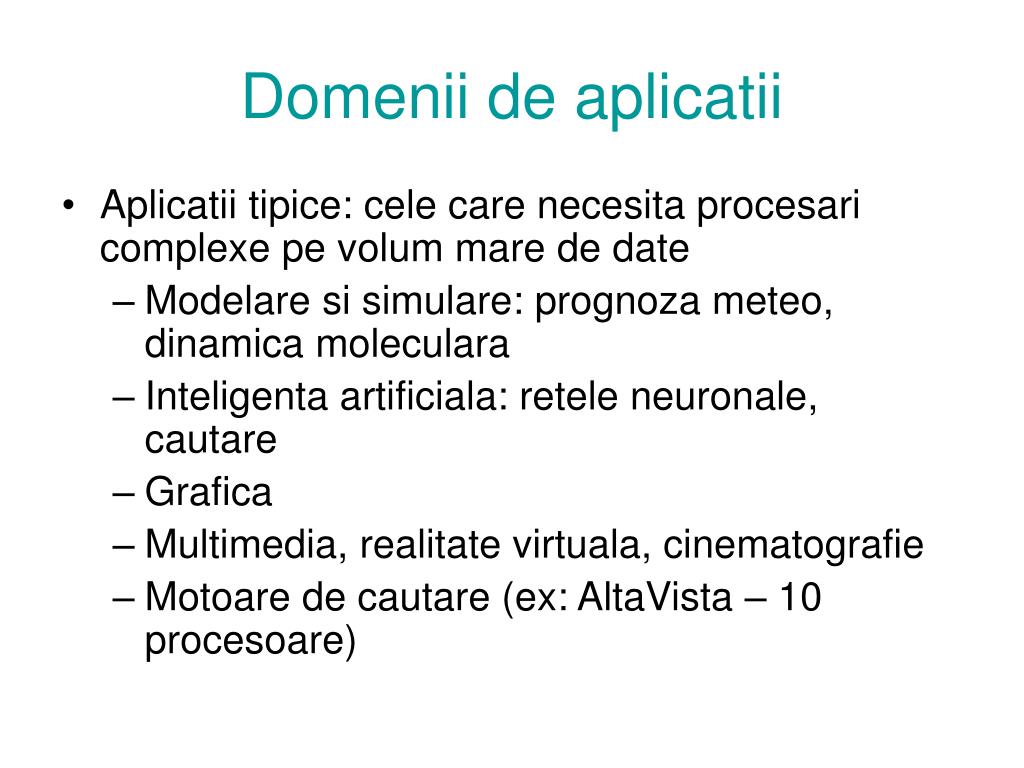 Domenii de aplicatii

• Aplicatii tipice: cele care necesita procesari complexe pe volum mare de date
– Modelare si simulare: prognoza meteo, dinamica moleculara
– Inteligenta artificiala: retele neuronale, cautare
– Grafica
– Multimedia, realitate virtuala, cinematografie
– Motoare de cautare (ex: AltaVista – 10 procesoare)